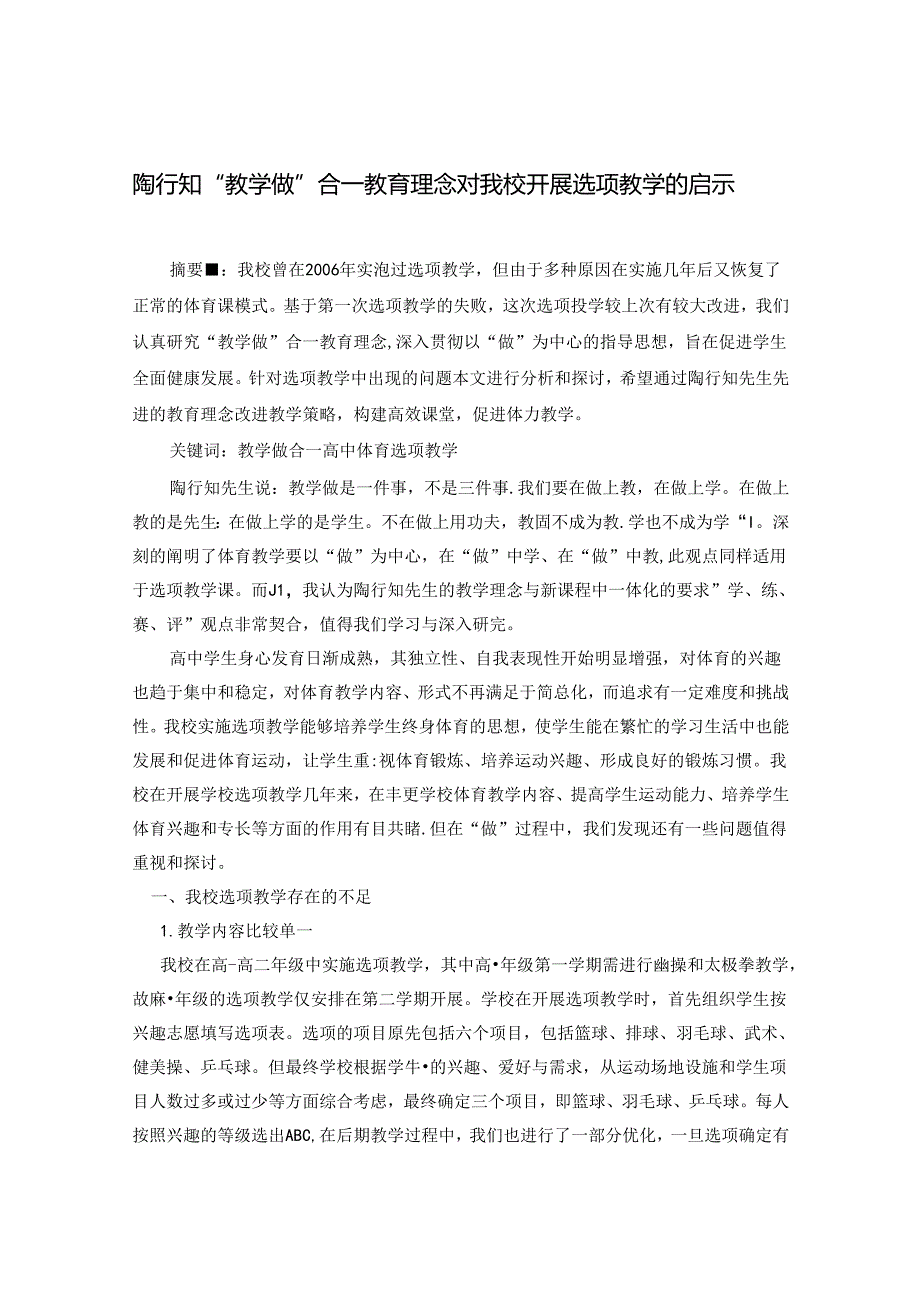 陶行知“教学做”合一教育理念对我校开展选项教学的启示

摘要■：我校曾在2006年实泡过选项教学，但由于多种原因在实施几年后又恢复了正常的体育课模式。基于第一次选项教学的失败，这次选项投学较上次有较大改进，我们认真研究“教学做”合一教育理念,深入贯彻以“做”为中心的指导思想，旨在促进学生全面健康发展。针对选项教学中出现的问题本文进行分析和探讨，希望通过陶行知先生先进的教育理念改进教学策略，构建高效课堂，促进体力教学。

关键词：教学做合一高中体育选项教学

陶行知先生说：教学做是一件事，不是三件事.我们要在做上教，在做上学。在做上教的是先生:在做上学的是学生。不在做上用功夫，教固不成为教.学也不成为学“I。深刻的阐明了体育教学要以“做”为中心，在“做”中学、在“做”中教,此观点同样适用于选项教学课。而J1，我认为陶行知先生的教学理念与新课程中一体化的要求”学、练、赛、评”观点非常契合，值得我们学习与深入研究。

高中学生身心发育日渐成熟，其独立性、自我表现性开始明显增强，对体育的兴趣也趋于集中和稳定，对体育教学内容、形式不再满足于简总化，而追求有一定难度和挑战性。我校实施选项教学能够培养学生终身体育的思想，使学生能在繁忙的学习生活中也能发展和促进体育运动，让学生重:视体育锻炼、培养运动兴趣、形成良好的锻炼习惯。我校在开展学校选项教学几年来，在丰更学校体育教学内容、提高学生运动能力、培养学生体育兴趣和专长等方面的作用有目共睹.但在“做”过程中，我们发现还有一些问题值得重视和探讨。

一、我校选项教学存在的不足

1.教学内容比较单一

我校在高-高二年级中实施选项教学，其中高•年级第一学期需进行幽操和太极拳教学，故麻•年级的选项教学仅安排在第二学期开展。学校在开展选项教学时，首先组织学生按兴趣志愿填写选项表。选项的项目原先包括六个项目，包括篮球、排球、羽毛球、武术、健美操、乒乓球。但最终学校根据学牛•的兴趣、爱好与需求，从运动场地设施和学生项目人数过多或过少等方面综合考虑，最终确定三个项目，即篮球、羽毛球、乒乓球。每人按照兴趣的等级选出ABC,在后期教学过程中，我们也进行了一部分优化，一旦选项确定有